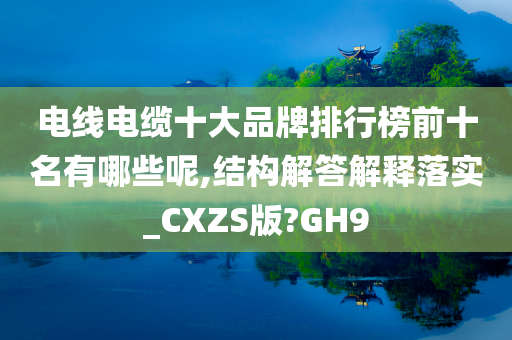 电线电缆十大品牌排行榜前十名有哪些呢,结构解答解释落实_CXZS版?GH9